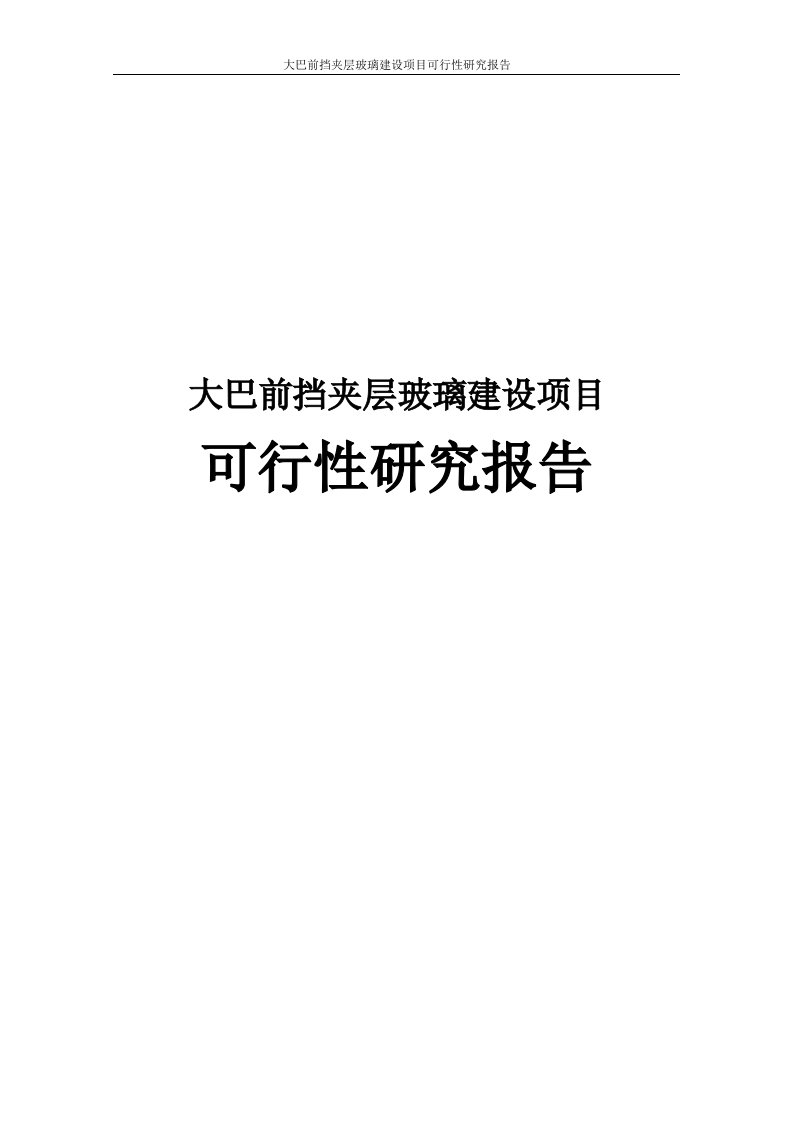 大巴前挡夹层玻璃建设项目可行性研究报告

大巴前挡夹层玻璃建设项目

可行性研究报告